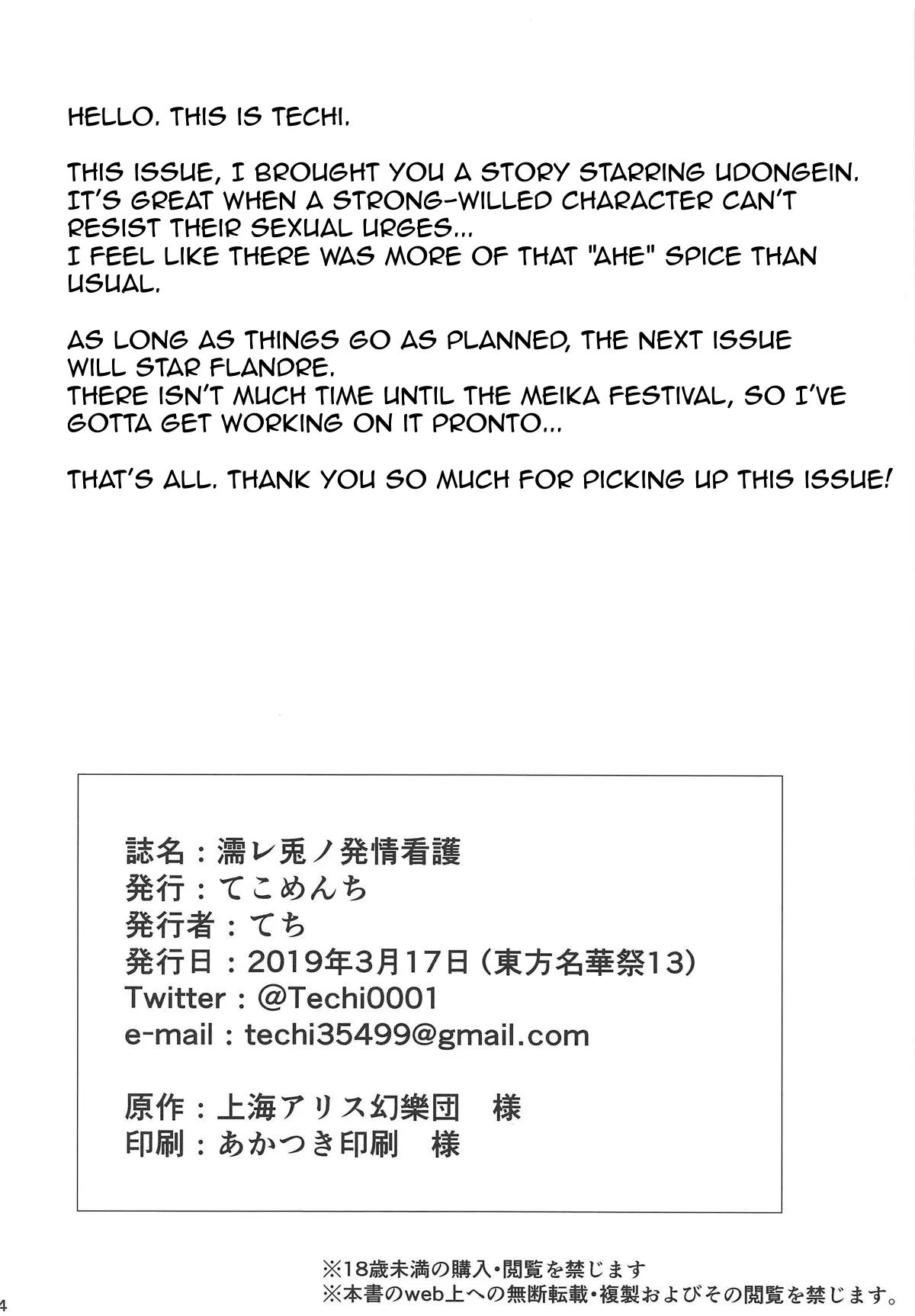 HELLO. THIS IS TECHI.

THIS ISSUE, I BROUGHT YOU A STORY STARRING UDONGEIN. IT'S GREAT WHEN A STRONG-WILLED CHARACTER CAN'T RESIST THEIR SEXUAL URGES...
I FEEL LIKE THERE WAS MORE OF THAT "AHE" SPICE THAN USUAL.

AS LONG AS THINGS GO AS PLANNED, THE NEXT ISSUE WILL STAR FLANDRE.
THERE ISN'T MUCH TIME UNTIL THE MEIKA FESTIVAL, SO I'VE GOTTA GET WORKING ON IT PRONTO...

THAT'S ALL. THANK YOU SO MUCH FOR PICKING UP THIS ISSUE!

誌名：濡レ兎ノ発情看護
発行：てこめんち
発行者：てち
発行日：2019年3月17日（東方名華祭13）
Twitter：@Techi0001
e-mail：techi35499@gmail.com

原作：上海アリス幻樂団　様
印刷：あかつき印刷　様

※18歳未満の購入・閲覧を禁じます
※本書のweb上への無断転載・複製およびその閲覧を禁じます。

4